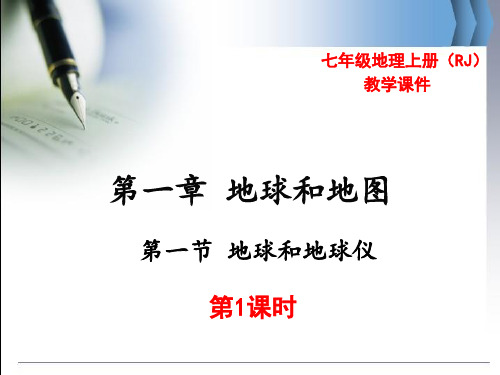 七年级地理上册（RJ）
教学课件

第一章 地球和地图

第一节 地球和地球仪

第1课时